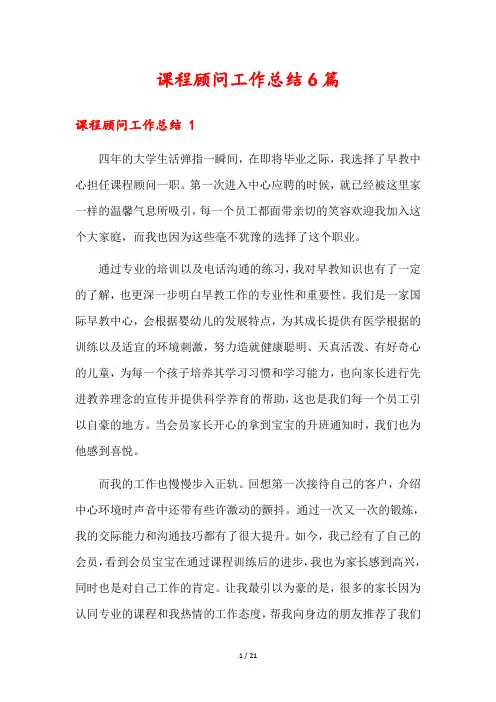 课程顾问工作总结6篇

课程顾问工作总结 1

四年的大学生活弹指一瞬间，在即将毕业之际，我选择了早教中心担任课程顾问一职。第一次进入中心应聘的时候，就已经被这里家一样的温馨气息所吸引，每一个员工都面带亲切的笑容欢迎我加入这个大家庭，而我也因为这些毫不犹豫的选择了这个职业。

通过专业的培训以及电话沟通的练习，我对早教知识也有了一定的了解，也更深一步明白早教工作的专业性和重要性。我们是一家国际早教中心，会根据婴幼儿的发展特点，为其成长提供有医学根据的训练以及适宜的环境刺激，努力造就健康聪明、天真活泼、有好奇心的儿童，为每一个孩子培养其学习习惯和学习能力，也向家长进行先进教养理念的宣传并提供科学养育的帮助，这也是我们每一个员工引以自豪的地方。当会员家长开心的拿到宝宝的升班通知时，我们也为他感到喜悦。

而我的工作也慢慢步入正轨。回想第一次接待自己的客户，介绍中心环境时声音中还带有些许激动的颤抖。通过一次又一次的锻炼，我的交际能力和沟通技巧都有了很大提升。如今，我已经有了自己的会员，看到会员宝宝在通过课程训练后的进步，我也为家长感到高兴，同时也是对自己工作的肯定。让我最引以为豪的是，很多的家长因为认同专业的课程和我热情的工作态度，帮我向身边的朋友推荐了我们

1 / 21